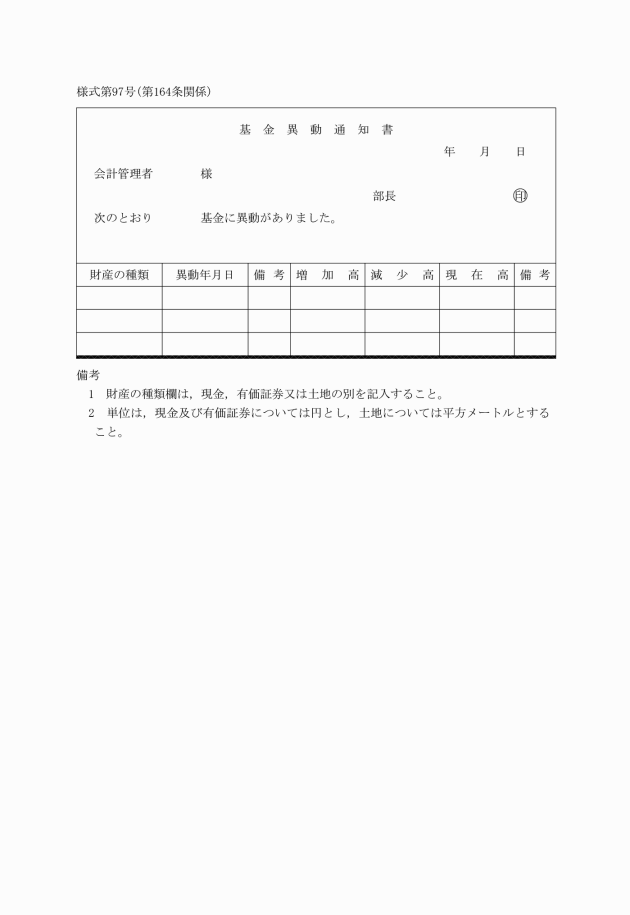 様式第97号(第164条関係)

基 金 異 動 通 知 書

年　月　日

会計管理者　　　様

部長　　　　　印

次のとおり　　　基金に異動がありました。

| 財産の種類 | 異動年月日 | 備 考 | 増 加 高 | 減 少 高 | 現 在 高 | 備 考 |
|---|---|---|---|---|---|---|
| | | | | | | |
| | | | | | | |
| | | | | | | |

備考
1　財産の種類欄は，現金，有価証券又は土地の別を記入すること。
2　単位は，現金及び有価証券については円とし，土地については平方メートルとすること。